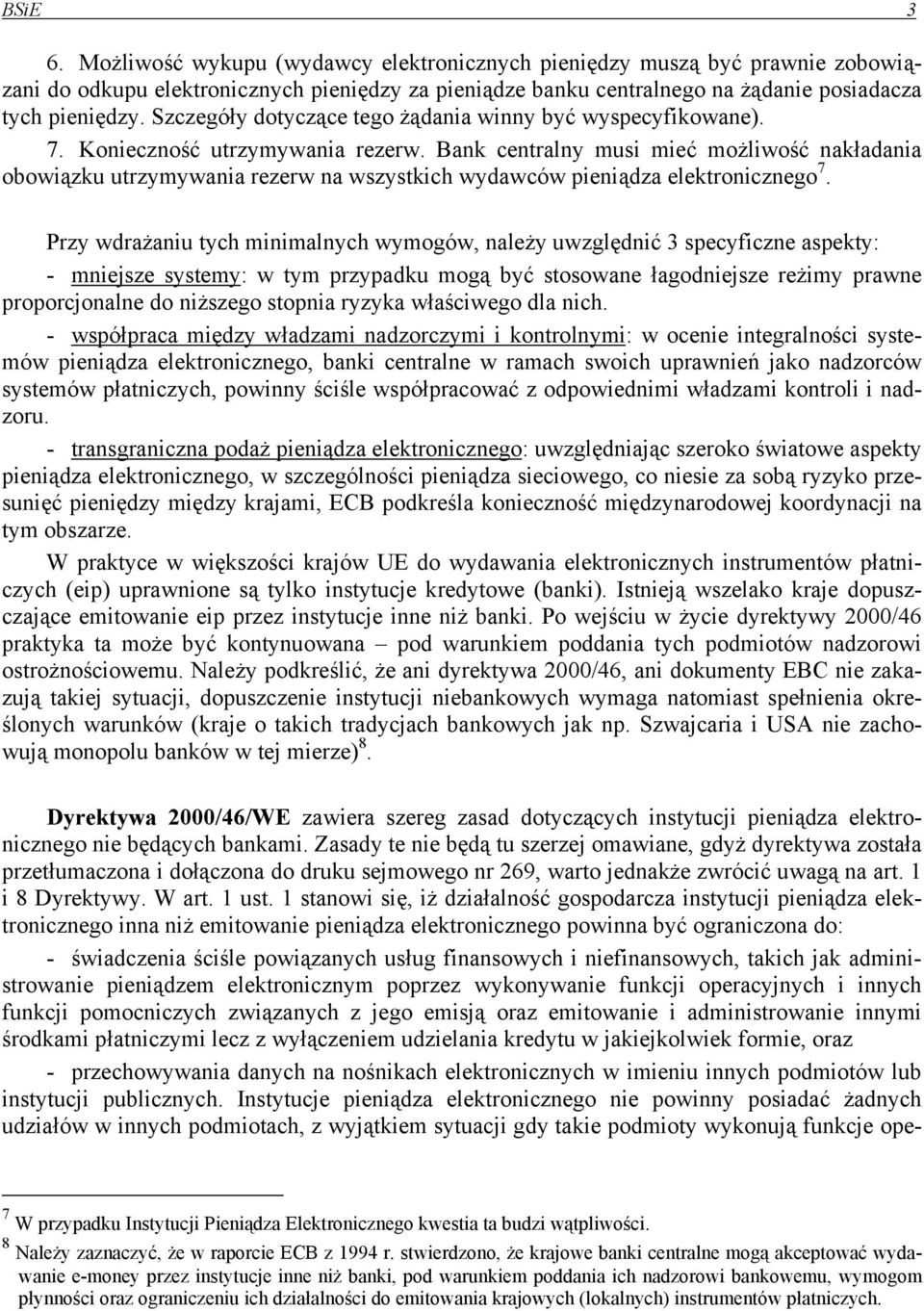 BSiE 3

6. Możliwość wykupu (wydawcy elektronicznych pieniędzy muszą być prawnie zobowiązani do odkupu elektronicznych pieniędzy za pieniądze banku centralnego na żądanie posiadacza tych pieniędzy. Szczegóły dotyczące tego żądania winny być wyspecyfikowane).

7. Konieczność utrzymywania rezerw. Bank centralny musi mieć możliwość nakładania obowiązku utrzymywania rezerw na wszystkich wydawców pieniądza elektronicznego$^7$.

Przy wdrażaniu tych minimalnych wymogów, należy uwzględnić 3 specyficzne aspekty:

- mniejsze systemy: w tym przypadku mogą być stosowane łagodniejsze reżimy prawne proporcjonalne do niższego stopnia ryzyka właściwego dla nich.

- współpraca między władzami nadzorczymi i kontrolnymi: w ocenie integralności systemów pieniądza elektronicznego, banki centralne w ramach swoich uprawnień jako nadzorców systemów płatniczych, powinny ściśle współpracować z odpowiednimi władzami kontroli i nadzoru.

- transgraniczna podaż pieniądza elektronicznego: uwzględniając szeroko światowe aspekty pieniądza elektronicznego, w szczególności pieniądza sieciowego, co niesie za sobą ryzyko przesunięć pieniędzy między krajami, ECB podkreśla konieczność międzynarodowej koordynacji na tym obszarze.

W praktyce w większości krajów UE do wydawania elektronicznych instrumentów płatniczych (eip) uprawnione są tylko instytucje kredytowe (banki). Istnieją wszelako kraje dopuszczające emitowanie eip przez instytucje inne niż banki. Po wejściu w życie dyrektywy 2000/46 praktyka ta może być kontynuowana – pod warunkiem poddania tych podmiotów nadzorowi ostrożnościowemu. Należy podkreślić, że ani dyrektywa 2000/46, ani dokumenty EBC nie zakazują takiej sytuacji, dopuszczenie instytucji niebankowych wymaga natomiast spełnienia określonych warunków (kraje o takich tradycjach bankowych jak np. Szwajcaria i USA nie zachowują monopolu banków w tej mierze)$^8$.

Dyrektywa 2000/46/WE zawiera szereg zasad dotyczących instytucji pieniądza elektronicznego nie będących bankami. Zasady te nie będą tu szerzej omawiane, gdyż dyrektywa została przetłumaczona i dołączona do druku sejmowego nr 269, warto jednakże zwrócić uwagą na art. 1 i 8 Dyrektywy. W art. 1 ust. 1 stanowi się, iż działalność gospodarcza instytucji pieniądza elektronicznego inna niż emitowanie pieniądza elektronicznego powinna być ograniczona do:

- świadczenia ściśle powiązanych usług finansowych i niefinansowych, takich jak administrowanie pieniądzem elektronicznym poprzez wykonywanie funkcji operacyjnych i innych funkcji pomocniczych związanych z jego emisją oraz emitowanie i administrowanie innymi środkami płatniczymi lecz z wyłączeniem udzielania kredytu w jakiejkolwiek formie, oraz

- przechowywania danych na nośnikach elektronicznych w imieniu innych podmiotów lub instytucji publicznych. Instytucje pieniądza elektronicznego nie powinny posiadać żadnych udziałów w innych podmiotach, z wyjątkiem sytuacji gdy takie podmioty wykonują funkcje ope-

$^7$ W przypadku Instytucji Pieniądza Elektronicznego kwestia ta budzi wątpliwości.
$^8$ Należy zaznaczyć, że w raporcie ECB z 1994 r. stwierdzono, że krajowe banki centralne mogą akceptować wydawanie e-money przez instytucje inne niż banki, pod warunkiem poddania ich nadzorowi bankowemu, wymogom płynności oraz ograniczeniu ich działalności do emitowania krajowych (lokalnych) instrumentów płatniczych.